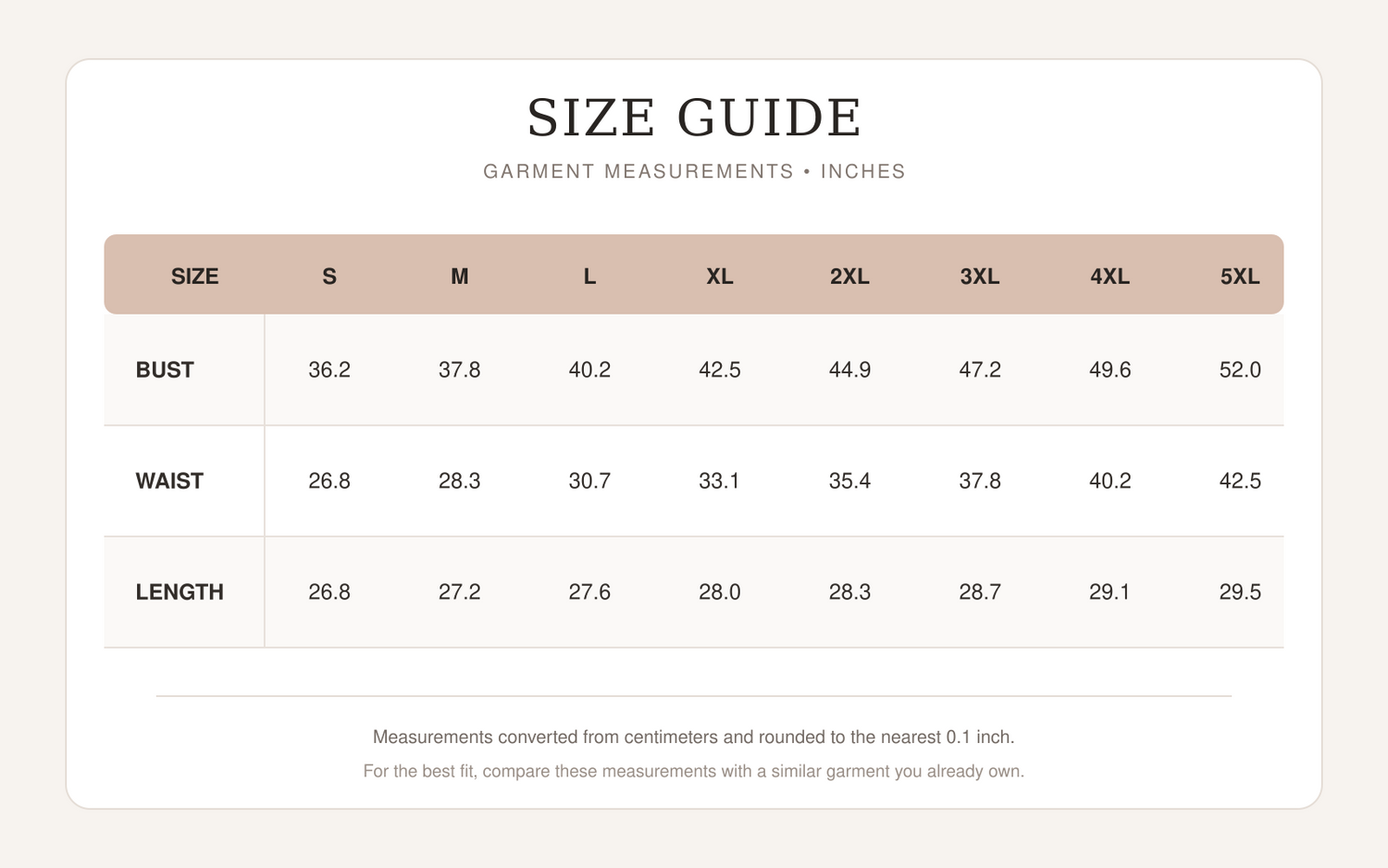 SIZE GUIDE

GARMENT MEASUREMENTS • INCHES

| SIZE | S | M | L | XL | 2XL | 3XL | 4XL | 5XL |
|---|---|---|---|---|---|---|---|---|
| BUST | 36.2 | 37.8 | 40.2 | 42.5 | 44.9 | 47.2 | 49.6 | 52.0 |
| WAIST | 26.8 | 28.3 | 30.7 | 33.1 | 35.4 | 37.8 | 40.2 | 42.5 |
| LENGTH | 26.8 | 27.2 | 27.6 | 28.0 | 28.3 | 28.7 | 29.1 | 29.5 |

Measurements converted from centimeters and rounded to the nearest 0.1 inch.

For the best fit, compare these measurements with a similar garment you already own.